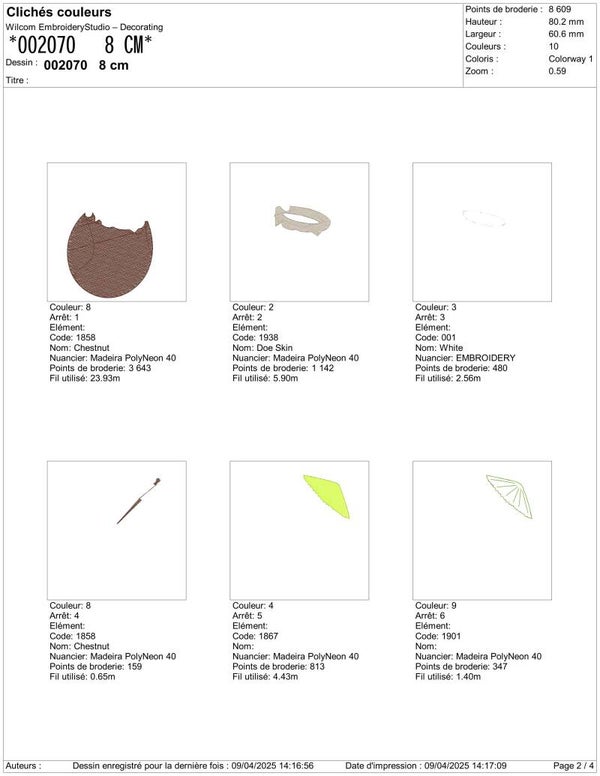 Clichés couleurs
Wilcom EmbroideryStudio – Decorating
*002070 8 CM*
Dessin : 002070 8 cm
Titre :

Points de broderie : 8 609
Hauteur : 80.2 mm
Largeur : 60.6 mm
Couleurs : 10
Coloris : Colorway 1
Zoom : 0.59

Couleur: 8
Arrêt: 1
Elément:
Code: 1858
Nom: Chestnut
Nuancier: Madeira PolyNeon 40
Points de broderie: 3 643
Fil utilisé: 23.93m

Couleur: 2
Arrêt: 2
Elément:
Code: 1938
Nom: Doe Skin
Nuancier: Madeira PolyNeon 40
Points de broderie: 1 142
Fil utilisé: 5.90m

Couleur: 3
Arrêt: 3
Elément:
Code: 001
Nom: White
Nuancier: EMBROIDERY
Points de broderie: 480
Fil utilisé: 2.56m

Couleur: 8
Arrêt: 4
Elément:
Code: 1858
Nom: Chestnut
Nuancier: Madeira PolyNeon 40
Points de broderie: 159
Fil utilisé: 0.65m

Couleur: 4
Arrêt: 5
Elément:
Code: 1867
Nom:
Nuancier: Madeira PolyNeon 40
Points de broderie: 813
Fil utilisé: 4.43m

Couleur: 9
Arrêt: 6
Elément:
Code: 1901
Nom:
Nuancier: Madeira PolyNeon 40
Points de broderie: 347
Fil utilisé: 1.40m

Auteurs : Dessin enregistré pour la dernière fois : 09/04/2025 14:16:56 Date d'impression : 09/04/2025 14:17:09 Page 2 / 4